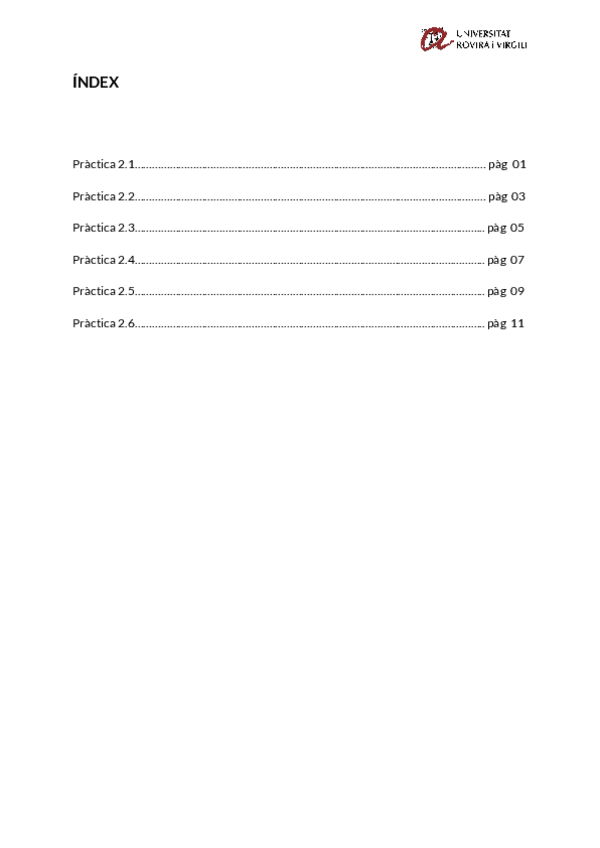 UNIVERSITAT
ROVIRA I VIRGILI

ÍNDEX

Pràctica 2.1 pàg 01

Pràctica 2.2 pàg 03

Pràctica 2.3 pàg 05

Pràctica 2.4 pàg 07

Pràctica 2.5 pàg 09

Pràctica 2.6 pàg 11